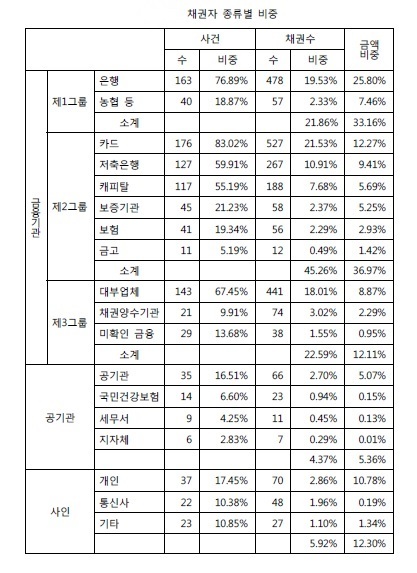 채권자 종류별 비중

| | | | 사건 | | 채권수 | | 금액 비중 |
|---|---|---|---|---|---|---|---|
| | | | 수 | 비중 | 수 | 비중 | |
| 금융기관 | 제1그룹 | 은행 | 163 | 76.89% | 478 | 19.53% | 25.80% |
| | | 농협 등 | 40 | 18.87% | 57 | 2.33% | 7.46% |
| | | 소계 | | | | 21.86% | 33.16% |
| | 제2그룹 | 카드 | 176 | 83.02% | 527 | 21.53% | 12.27% |
| | | 저축은행 | 127 | 59.91% | 267 | 10.91% | 9.41% |
| | | 캐피탈 | 117 | 55.19% | 188 | 7.68% | 5.69% |
| | | 보증기관 | 45 | 21.23% | 58 | 2.37% | 5.25% |
| | | 보험 | 41 | 19.34% | 56 | 2.29% | 2.93% |
| | | 금고 | 11 | 5.19% | 12 | 0.49% | 1.42% |
| | | 소계 | | | | 45.26% | 36.97% |
| | 제3그룹 | 대부업체 | 143 | 67.45% | 441 | 18.01% | 8.87% |
| | | 채권양수기관 | 21 | 9.91% | 74 | 3.02% | 2.29% |
| | | 미확인 금융 | 29 | 13.68% | 38 | 1.55% | 0.95% |
| | | 소계 | | | | 22.59% | 12.11% |
| 공기관 | | 공기관 | 35 | 16.51% | 66 | 2.70% | 5.07% |
| | | 국민건강보험 | 14 | 6.60% | 23 | 0.94% | 0.15% |
| | | 세무서 | 9 | 4.25% | 11 | 0.45% | 0.13% |
| | | 지자체 | 6 | 2.83% | 7 | 0.29% | 0.01% |
| | | | | | | 4.37% | 5.36% |
| 사인 | | 개인 | 37 | 17.45% | 70 | 2.86% | 10.78% |
| | | 통신사 | 22 | 10.38% | 48 | 1.96% | 0.19% |
| | | 기타 | 23 | 10.85% | 27 | 1.10% | 1.34% |
| | | | | | | 5.92% | 12.30% |